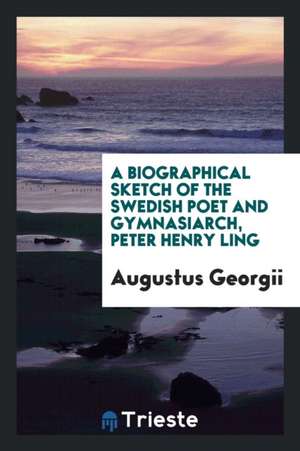 A BIOGRAPHICAL SKETCH OF THE SWEDISH POET AND GYMNASIARCH, PETER HENRY LING

Augustus Georgii

Trieste